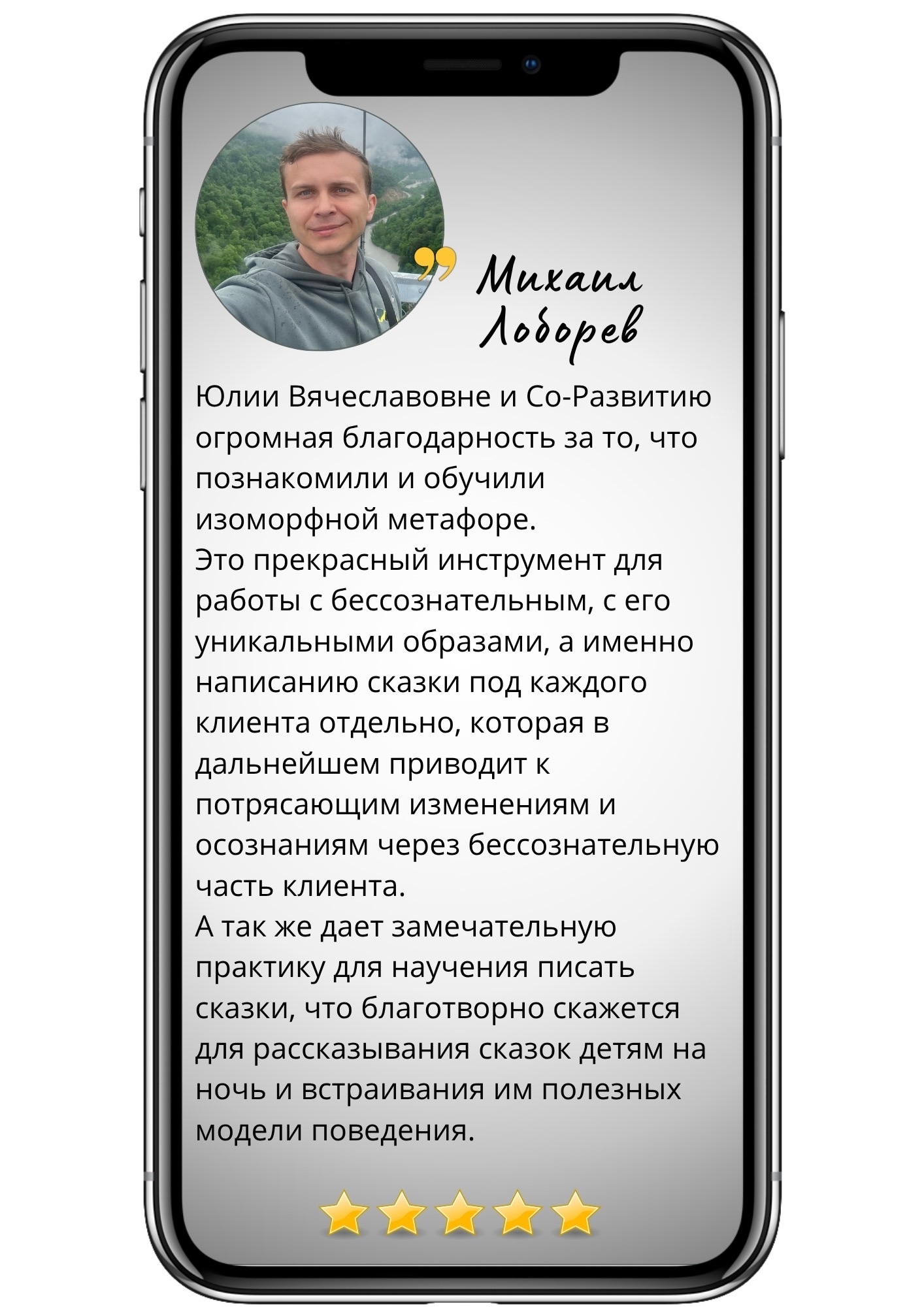 Михаил Лоборев

Юлии Вячеславовне и Со-Развитию огромная благодарность за то, что познакомили и обучили изоморфной метафоре.
Это прекрасный инструмент для работы с бессознательным, с его уникальными образами, а именно написанию сказки под каждого клиента отдельно, которая в дальнейшем приводит к потрясающим изменениям и осознаниям через бессознательную часть клиента.
А так же дает замечательную практику для научения писать сказки, что благотворно скажется для рассказывания сказок детям на ночь и встраивания им полезных модели поведения.